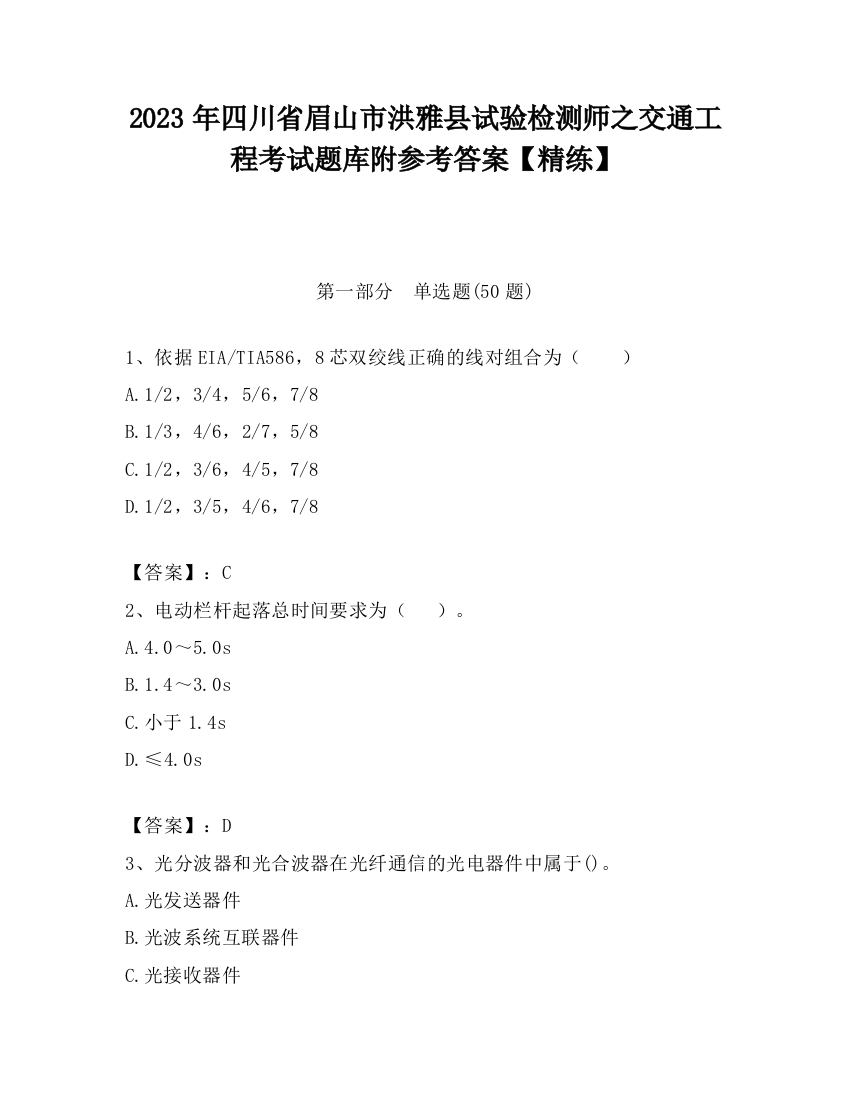 2023 年四川省眉山市洪雅县试验检测师之交通工程考试题库附参考答案【精练】

第一部分　单选题(50 题)

1、依据 EIA/TIA586，8 芯双绞线正确的线对组合为（　　）

A.1/2，3/4，5/6，7/8

B.1/3，4/6，2/7，5/8

C.1/2，3/6，4/5，7/8

D.1/2，3/5，4/6，7/8

【答案】：C

2、电动栏杆起落总时间要求为（　　）。

A.4.0～5.0s

B.1.4～3.0s

C.小于 1.4s

D.≤4.0s

【答案】：D

3、光分波器和光合波器在光纤通信的光电器件中属于()。

A.光发送器件

B.光波系统互联器件

C.光接收器件